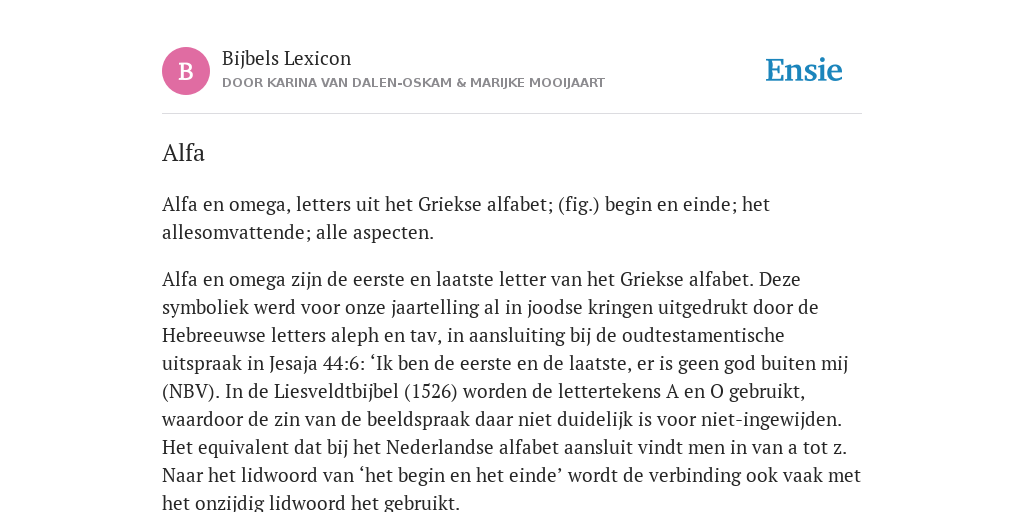 B

Bijbels Lexicon
DOOR KARINA VAN DALEN-OSKAM & MARIJKE MOOIJAART

Ensie

Alfa

Alfa en omega, letters uit het Griekse alfabet; (fig.) begin en einde; het allesomvattende; alle aspecten.

Alfa en omega zijn de eerste en laatste letter van het Griekse alfabet. Deze symboliek werd voor onze jaartelling al in joodse kringen uitgedrukt door de Hebreeuwse letters aleph en tav, in aansluiting bij de oudtestamentische uitspraak in Jesaja 44:6: ‘Ik ben de eerste en de laatste, er is geen god buiten mij (NBV). In de Liesveldtbijbel (1526) worden de lettertekens A en O gebruikt, waardoor de zin van de beeldspraak daar niet duidelijk is voor niet-ingewijden. Het equivalent dat bij het Nederlandse alfabet aansluit vindt men in van a tot z. Naar het lidwoord van ‘het begin en het einde’ wordt de verbinding ook vaak met het onzijdig lidwoord het gebruikt.